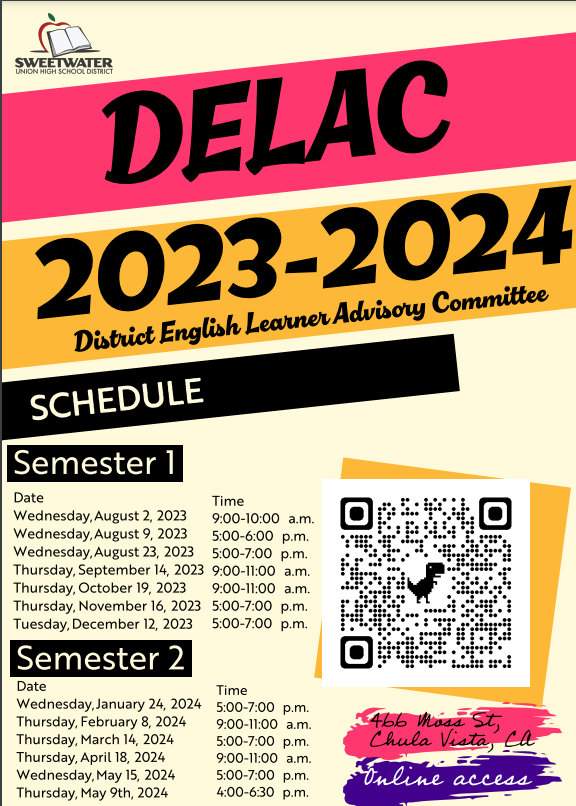 SWEETWATER
UNION HIGH SCHOOL DISTRICT

DELAC

2023-2024

District English Learner Advisory Committee

SCHEDULE

Semester 1

| Date | Time |
|---|---|
| Wednesday, August 2, 2023 | 9:00-10:00 a.m. |
| Wednesday, August 9, 2023 | 5:00-6:00 p.m. |
| Wednesday, August 23, 2023 | 5:00-7:00 p.m. |
| Thursday, September 14, 2023 | 9:00-11:00 a.m. |
| Thursday, October 19, 2023 | 9:00-11:00 a.m. |
| Thursday, November 16, 2023 | 5:00-7:00 p.m. |
| Tuesday, December 12, 2023 | 5:00-7:00 p.m. |

Semester 2

| Date | Time |
|---|---|
| Wednesday, January 24, 2024 | 5:00-7:00 p.m. |
| Thursday, February 8, 2024 | 9:00-11:00 a.m. |
| Thursday, March 14, 2024 | 5:00-7:00 p.m. |
| Thursday, April 18, 2024 | 9:00-11:00 a.m. |
| Wednesday, May 15, 2024 | 5:00-7:00 p.m. |
| Thursday, May 9th, 2024 | 4:00-6:30 p.m. |

466 Moss St, Chula Vista, CA

Online access